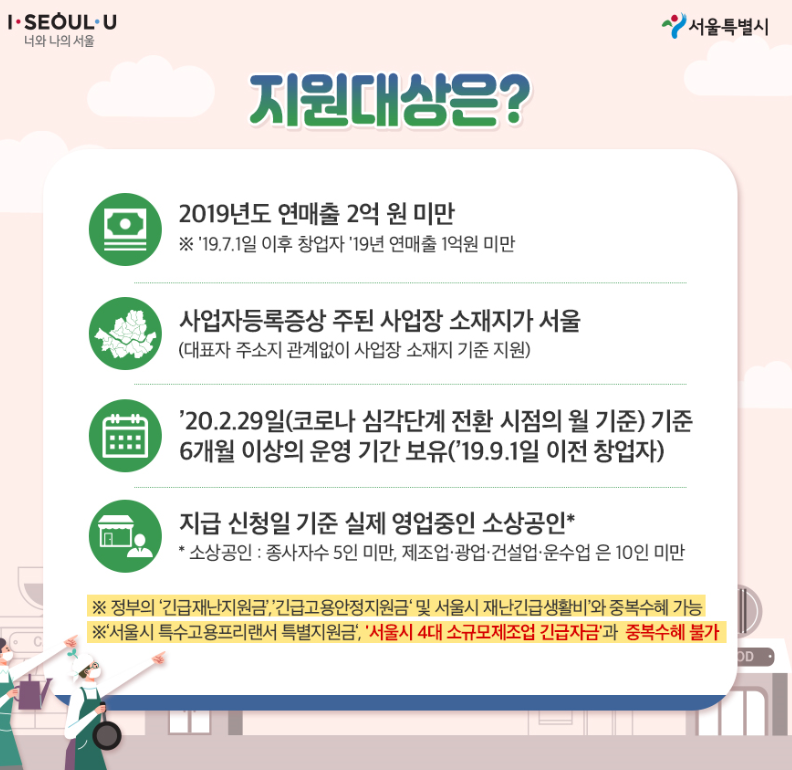 I·SEOUL·U
너와 나의 서울

서울특별시

지원대상은?

2019년도 연매출 2억 원 미만
※ '19.7.1일 이후 창업자 '19년 연매출 1억원 미만

사업자등록증상 주된 사업장 소재지가 서울
(대표자 주소지 관계없이 사업장 소재지 기준 지원)

'20.2.29일(코로나 심각단계 전환 시점의 월 기준) 기준 6개월 이상의 운영 기간 보유('19.9.1일 이전 창업자)

지급 신청일 기준 실제 영업중인 소상공인*
* 소상공인 : 종사자수 5인 미만, 제조업·광업·건설업·운수업 은 10인 미만

※ 정부의 '긴급재난지원금','긴급고용안정지원금' 및 서울시 재난긴급생활비'와 중복수혜 가능
※'서울시 특수고용프리랜서 특별지원금', '서울시 4대 소규모제조업 긴급자금'과 중복수혜 불가